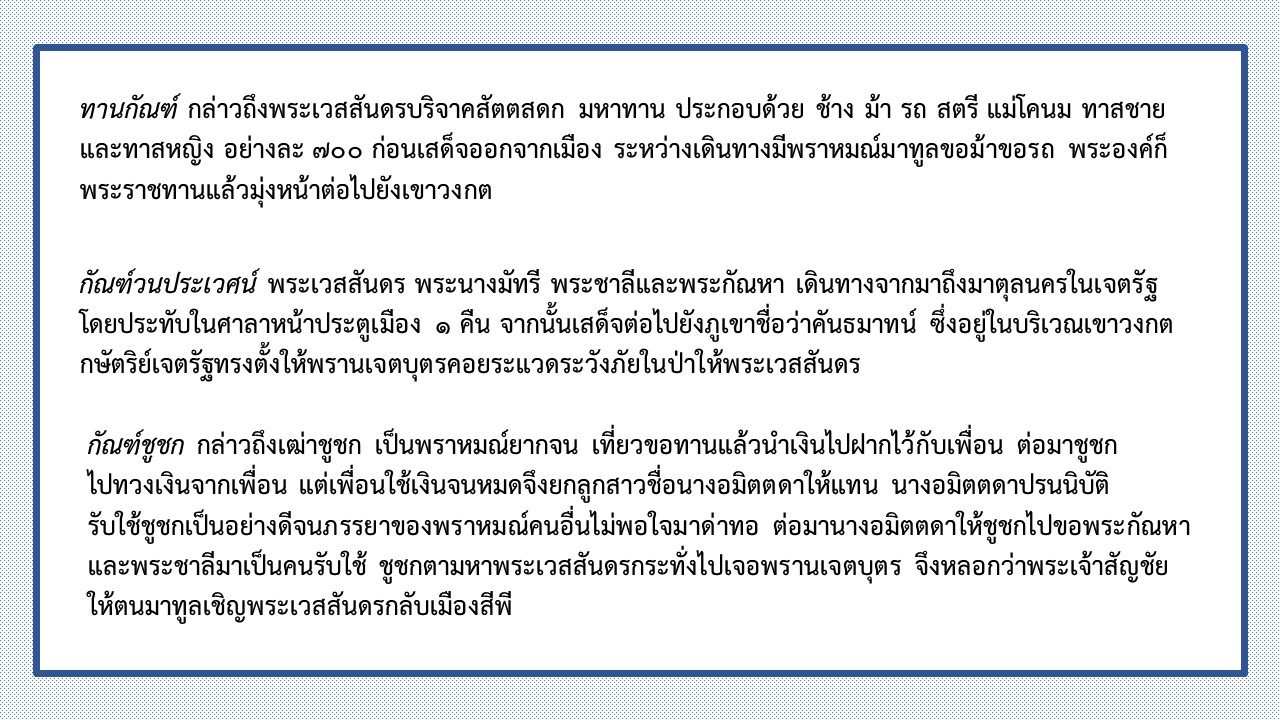 ทานกัณฑ์ กล่าวถึงพระเวสสันดรบริจาคสัตตสดก มหาทาน ประกอบด้วย ช้าง ม้า รถ สตรี แม่โคนม ทาสชาย และทาสหญิง อย่างละ ๗๐๐ ก่อนเสด็จออกจากเมือง ระหว่างเดินทางมีพราหมณ์มาทูลขอม้าขอรถ พระองค์ก็พระราชทานแล้วมุ่งหน้าต่อไปยังเขาวงกต

กัณฑ์วนประเวศน์ พระเวสสันดร พระนางมัทรี พระชาลีและพระกัณหา เดินทางจากมาถึงมาตุลนครในเจตรัฐ โดยประทับในศาลาหน้าประตูเมือง ๑ คืน จากนั้นเสด็จต่อไปยังภูเขาชื่อว่าคันธมาทน์ ซึ่งอยู่ในบริเวณเขาวงกต กษัตริย์เจตรัฐทรงตั้งให้พรานเจตบุตรคอยระแวดระวังภัยในป่าให้พระเวสสันดร

กัณฑ์ชูชก กล่าวถึงเฒ่าชูชก เป็นพราหมณ์ยากจน เที่ยวขอทานแล้วนำเงินไปฝากไว้กับเพื่อน ต่อมาชูชกไปทวงเงินจากเพื่อน แต่เพื่อนใช้เงินจนหมดจึงยกลูกสาวชื่อนางอมิตตดาให้แทน นางอมิตตดาปรนนิบัติรับใช้ชูชกเป็นอย่างดีจนภรรยาของพราหมณ์คนอื่นไม่พอใจมาด่าทอ ต่อมานางอมิตตดาให้ชูชกไปขอพระกัณหาและพระชาลีมาเป็นคนรับใช้ ชูชกตามหาพระเวสสันดรกระทั่งไปเจอพรานเจตบุตร จึงหลอกว่าพระเจ้าสัญชัยให้ตนมาทูลเชิญพระเวสสันดรกลับเมืองสีพี